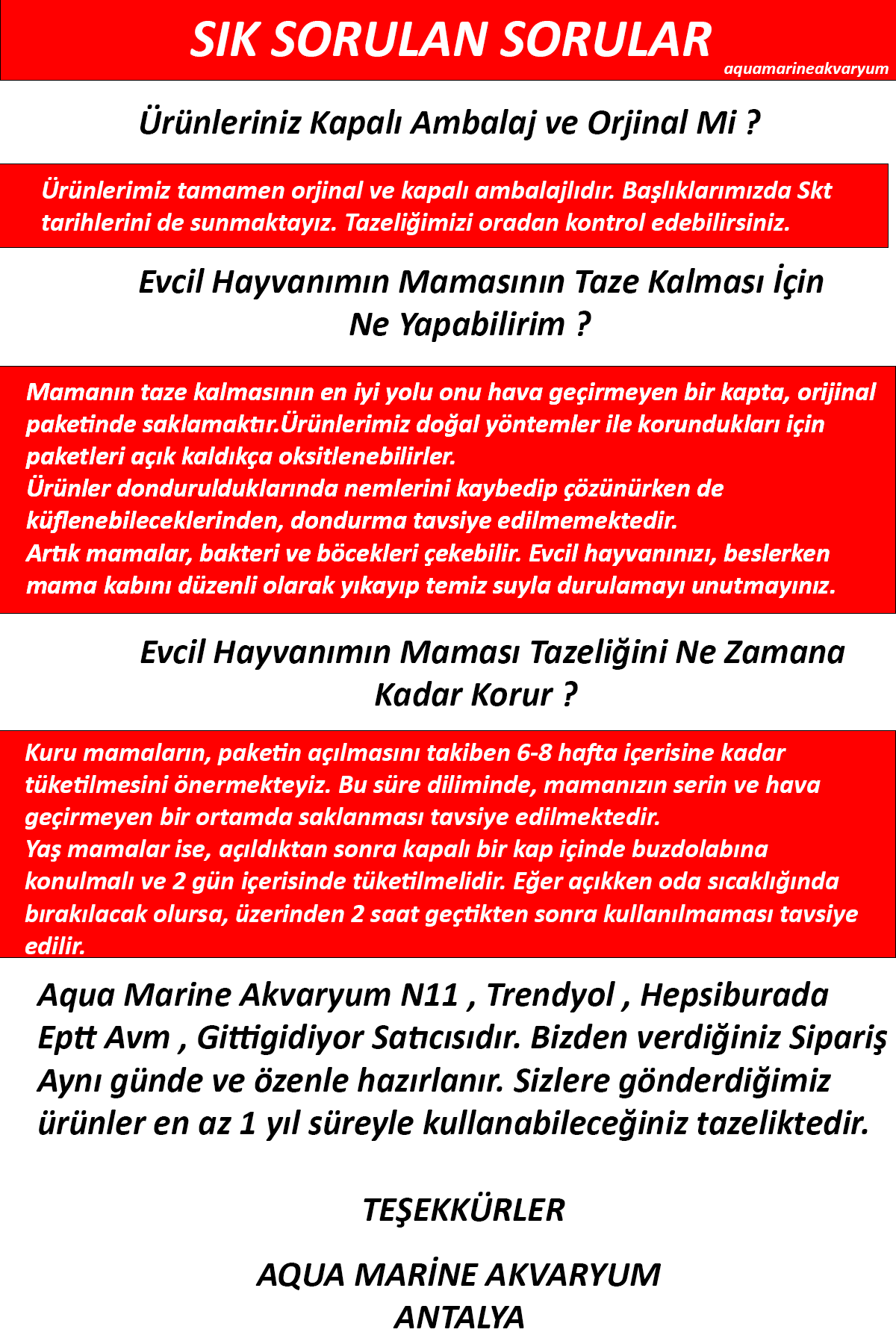 SIK SORULAN SORULAR
aquamarineakvaryum

Ürünleriniz Kapalı Ambalaj ve Orjinal Mi ?

Ürünlerimiz tamamen orjinal ve kapalı ambalajlıdır. Başlıklarımızda Skt tarihlerini de sunmaktayız. Tazeliğimizi oradan kontrol edebilirsiniz.

Evcil Hayvanımın Mamasının Taze Kalması İçin Ne Yapabilirim ?

Mamanın taze kalmasının en iyi yolu onu hava geçirmeyen bir kapta, orijinal paketinde saklamaktır.Ürünlerimiz doğal yöntemler ile korundukları için paketleri açık kaldıkça oksitlenebilirler.
Ürünler dondurulduklarında nemlerini kaybedip çözünürken de küflenebileceklerinden, dondurma tavsiye edilmemektedir.
Artık mamalar, bakteri ve böcekleri çekebilir. Evcil hayvanınızı, beslerken mama kabını düzenli olarak yıkayıp temiz suyla durulamayı unutmayınız.

Evcil Hayvanımın Maması Tazeliğini Ne Zamana Kadar Korur ?

Kuru mamaların, paketin açılmasını takiben 6-8 hafta içerisine kadar tüketilmesini önermekteyiz. Bu süre diliminde, mamanızın serin ve hava geçirmeyen bir ortamda saklanması tavsiye edilmektedir.
Yaş mamalar ise, açıldıktan sonra kapalı bir kap içinde buzdolabına konulmalı ve 2 gün içerisinde tüketilmelidir. Eğer açıkken oda sıcaklığında bırakılacak olursa, üzerinden 2 saat geçtikten sonra kullanılmaması tavsiye edilir.

Aqua Marine Akvaryum N11 , Trendyol , Hepsiburada Eptt Avm , Gittigidiyor Satıcısıdır. Bizden verdiğiniz Sipariş Aynı günde ve özenle hazırlanır. Sizlere gönderdiğimiz ürünler en az 1 yıl süreyle kullanabileceğiniz tazeliktedir.

TEŞEKKÜRLER

AQUA MARİNE AKVARYUM
ANTALYA